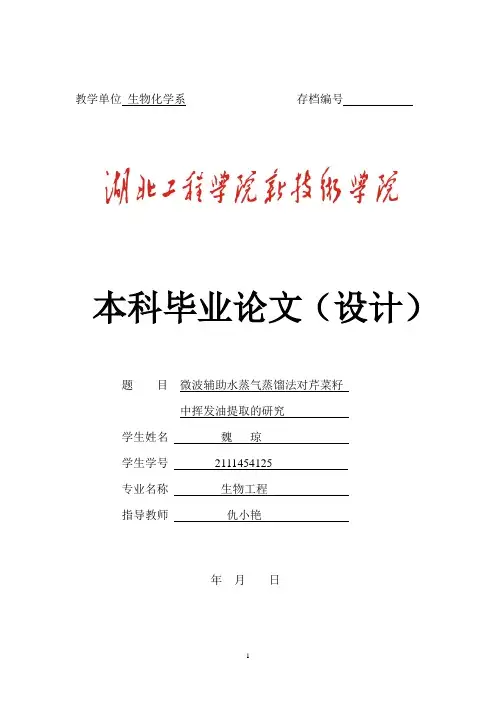 教学单位 生物化学系　　　　　　　　存档编号

湖北工程学院新技术学院

本科毕业论文（设计）

题　　目 微波辅助水蒸气蒸馏法对芹菜籽中挥发油提取的研究

学生姓名 魏　琼

学生学号 2111454125

专业名称 生物工程

指导教师 仇小艳

年　月　日

1